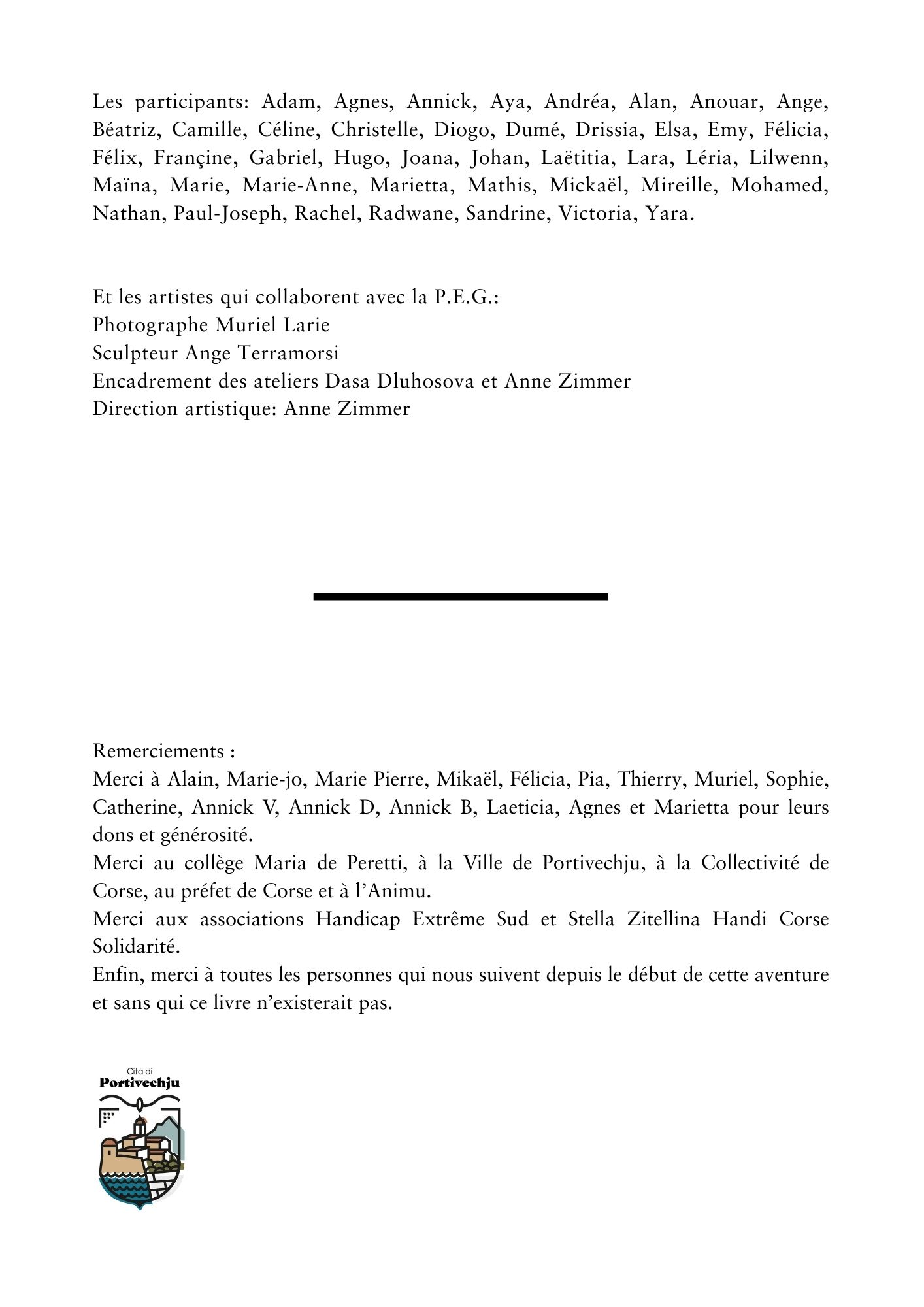 Les participants: Adam, Agnes, Annick, Aya, Andréa, Alan, Anouar, Ange, Béatriz, Camille, Céline, Christelle, Diogo, Dumé, Drissia, Elsa, Emy, Félicia, Félix, Françine, Gabriel, Hugo, Joana, Johan, Laëtitia, Lara, Léria, Lilwenn, Maïna, Marie, Marie-Anne, Marietta, Mathis, Mickaël, Mireille, Mohamed, Nathan, Paul-Joseph, Rachel, Radwane, Sandrine, Victoria, Yara.

Et les artistes qui collaborent avec la P.E.G.:
Photographe Muriel Larie
Sculpteur Ange Terramorsi
Encadrement des ateliers Dasa Dluhosova et Anne Zimmer
Direction artistique: Anne Zimmer

Remerciements :
Merci à Alain, Marie-jo, Marie Pierre, Mikaël, Félicia, Pia, Thierry, Muriel, Sophie, Catherine, Annick V, Annick D, Annick B, Laeticia, Agnes et Marietta pour leurs dons et générosité.
Merci au collège Maria de Peretti, à la Ville de Portivechju, à la Collectivité de Corse, au préfet de Corse et à l'Animu.
Merci aux associations Handicap Extrême Sud et Stella Zitellina Handi Corse Solidarité.
Enfin, merci à toutes les personnes qui nous suivent depuis le début de cette aventure et sans qui ce livre n'existerait pas.

Cità di
Portivechju